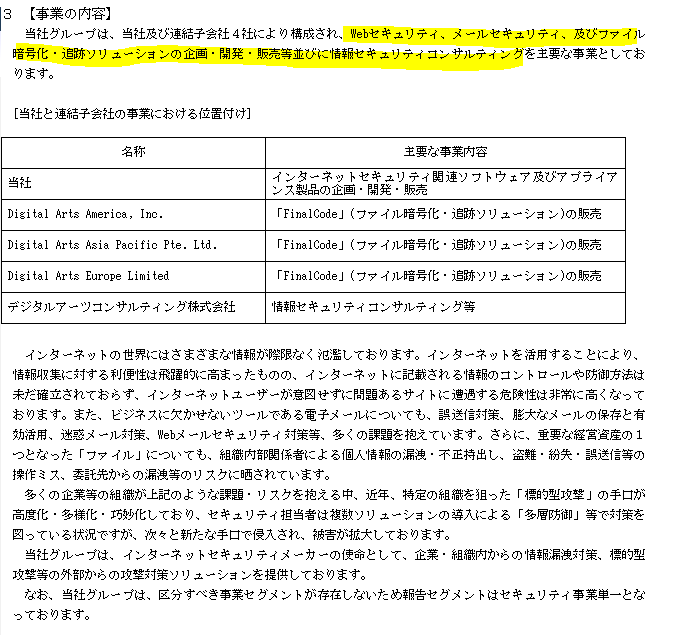 3 【事業の内容】

当社グループは、当社及び連結子会社４社により構成され、Webセキュリティ、メールセキュリティ、及びファイル暗号化・追跡ソリューションの企画・開発・販売等並びに情報セキュリティコンサルティングを主要な事業としております。

[当社と連結子会社の事業における位置付け]

| 名称 | 主要な事業内容 |
|---|---|
| 当社 | インターネットセキュリティ関連ソフトウェア及びアプライアンス製品の企画・開発・販売 |
| Digital Arts America, Inc. | 「FinalCode」(ファイル暗号化・追跡ソリューション)の販売 |
| Digital Arts Asia Pacific Pte. Ltd. | 「FinalCode」(ファイル暗号化・追跡ソリューション)の販売 |
| Digital Arts Europe Limited | 「FinalCode」(ファイル暗号化・追跡ソリューション)の販売 |
| デジタルアーツコンサルティング株式会社 | 情報セキュリティコンサルティング等 |

インターネットの世界にはさまざまな情報が際限なく氾濫しております。インターネットを活用することにより、情報収集に対する利便性は飛躍的に高まったものの、インターネットに記載される情報のコントロールや防御方法は未だ確立されておらず、インターネットユーザーが意図せずに問題あるサイトに遭遇する危険性は非常に高くなっております。また、ビジネスに欠かせないツールである電子メールについても、誤送信対策、膨大なメールの保存と有効活用、迷惑メール対策、Webメールセキュリティ対策等、多くの課題を抱えています。さらに、重要な経営資産の１つとなった「ファイル」についても、組織内部関係者による個人情報の漏洩・不正持出し、盗難・紛失・誤送信等の操作ミス、委託先からの漏洩等のリスクに晒されています。

多くの企業等の組織が上記のような課題・リスクを抱える中、近年、特定の組織を狙った「標的型攻撃」の手口が高度化・多様化・巧妙化しており、セキュリティ担当者は複数ソリューションの導入による「多層防御」等で対策を図っている状況ですが、次々と新たな手口で侵入され、被害が拡大しております。

当社グループは、インターネットセキュリティメーカーの使命として、企業・組織内からの情報漏洩対策、標的型攻撃等の外部からの攻撃対策ソリューションを提供しております。

なお、当社グループは、区分すべき事業セグメントが存在しないため報告セグメントはセキュリティ事業単一となっております。